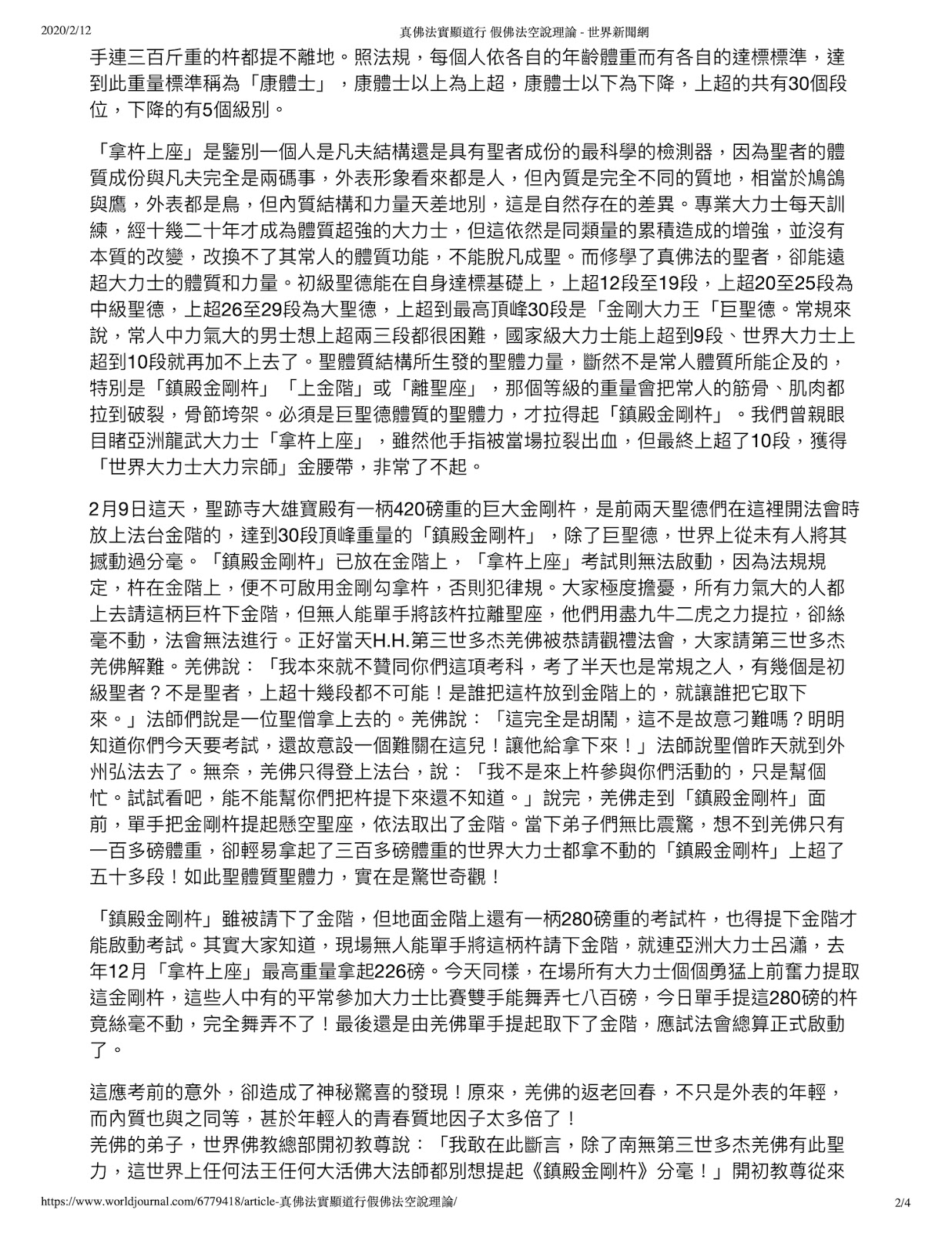 2020/2/12 真佛法實顯道行 假佛法空說理論 - 世界新聞網

手連三百斤重的杵都提不離地。照法規，每個人依各自的年齡體重而有各自的達標標準，達到此重量標準稱為「康體士」，康體士以上為上超，康體士以下為下降，上超的共有30個段位，下降的有5個級別。

「拿杵上座」是鑒別一個人是凡夫結構還是具有聖者成份的最科學的檢測器，因為聖者的體質成份與凡夫完全是兩碼事，外表形象看來都是人，但內質是完全不同的質地，相當於鳩鴿與鷹，外表都是鳥，但內質結構和力量天差地別，這是自然存在的差異。專業大力士每天訓練，經十幾二十年才成為體質超強的大力士，但這依然是同類量的累積造成的增強，並沒有本質的改變，改換不了其常人的體質功能，不能脫凡成聖。而修學了真佛法的聖者，卻能遠超大力士的體質和力量。初級聖德能在自身達標基礎上，上超12段至19段，上超20至25段為中級聖德，上超26至29段為大聖德，上超到最高頂峰30段是「金剛大力王「巨聖德。常規來說，常人中力氣大的男士想上超兩三段都很困難，國家級大力士能上超到9段、世界大力士上超到10段就再加不上去了。聖體質結構所生發的聖體力量，斷然不是常人體質所能企及的，特別是「鎮殿金剛杵」「上金階」或「離聖座」，那個等級的重量會把常人的筋骨、肌肉都拉到破裂，骨節垮架。必須是巨聖德體質的聖體力，才拉得起「鎮殿金剛杵」。我們曾親眼目睹亞洲龍武大力士「拿杵上座」，雖然他手指被當場拉裂出血，但最終上超了10段，獲得「世界大力士大力宗師」金腰帶，非常了不起。

2月9日這天，聖跡寺大雄寶殿有一柄420磅重的巨大金剛杵，是前兩天聖德們在這裡開法會時放上法台金階的，達到30段頂峰重量的「鎮殿金剛杵」，除了巨聖德，世界上從未有人將其撼動過分毫。「鎮殿金剛杵」已放在金階上，「拿杵上座」考試則無法啟動，因為法規規定，杵在金階上，便不可啟用金剛勾拿杵，否則犯律規。大家極度擔憂，所有力氣大的人都上去請這柄巨杵下金階，但無人能單手將該杵拉離聖座，他們用盡九牛二虎之力提拉，卻絲毫不動，法會無法進行。正好當天H.H.第三世多杰羌佛被恭請觀禮法會，大家請第三世多杰羌佛解難。羌佛說：「我本來就不贊同你們這項考科，考了半天也是常規之人，有幾個是初級聖者？不是聖者，上超十幾段都不可能！是誰把這杵放到金階上的，就讓誰把它取下來。」法師們說是一位聖僧拿上去的。羌佛說：「這完全是胡鬧，這不是故意刁難嗎？明明知道你們今天要考試，還故意設一個難關在這兒！讓他給拿下來！」法師說聖僧昨天就到外州弘法去了。無奈，羌佛只得登上法台，說：「我不是來上杵參與你們活動的，只是幫個忙。試試看吧，能不能幫你們把杵提下來還不知道。」說完，羌佛走到「鎮殿金剛杵」面前，單手把金剛杵提起懸空聖座，依法取出了金階。當下弟子們無比震驚，想不到羌佛只有一百多磅體重，卻輕易拿起了三百多磅體重的世界大力士都拿不動的「鎮殿金剛杵」上超了五十多段！如此聖體質聖體力，實在是驚世奇觀！

「鎮殿金剛杵」雖被請下了金階，但地面金階上還有一柄280磅重的考試杵，也得提下金階才能啟動考試。其實大家知道，現場無人能單手將這柄杵請下金階，就連亞洲大力士呂瀟，去年12月「拿杵上座」最高重量拿起226磅。今天同樣，在場所有大力士個個勇猛上前奮力提取這金剛杵，這些人中有的平常參加大力士比賽雙手能舞弄七八百磅，今日單手提這280磅的杵竟絲毫不動，完全舞弄不了！最後還是由羌佛單手提起取下了金階，應試法會總算正式啟動了。

這應考前的意外，卻造成了神秘驚喜的發現！原來，羌佛的返老回春，不只是外表的年輕，而內質也與之同等，甚於年輕人的青春質地因子太多倍了！
羌佛的弟子，世界佛教總部開初教尊說：「我敢在此斷言，除了南無第三世多杰羌佛有此聖力，這世界上任何法王任何大活佛大法師都別想提起《鎮殿金剛杵》分毫！」開初教尊從來

https://www.worldjournal.com/6779418/article-真佛法實顯道行假佛法空說理論/ 2/4